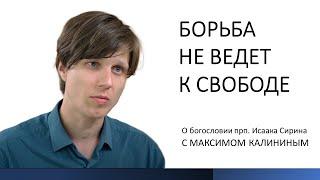 БОРЬБА
НЕ ВЕДЕТ
К СВОБОДЕ

О Богословии прп. Исаака Сирина
С МАКСИМОМ КАЛИНИНЫМ